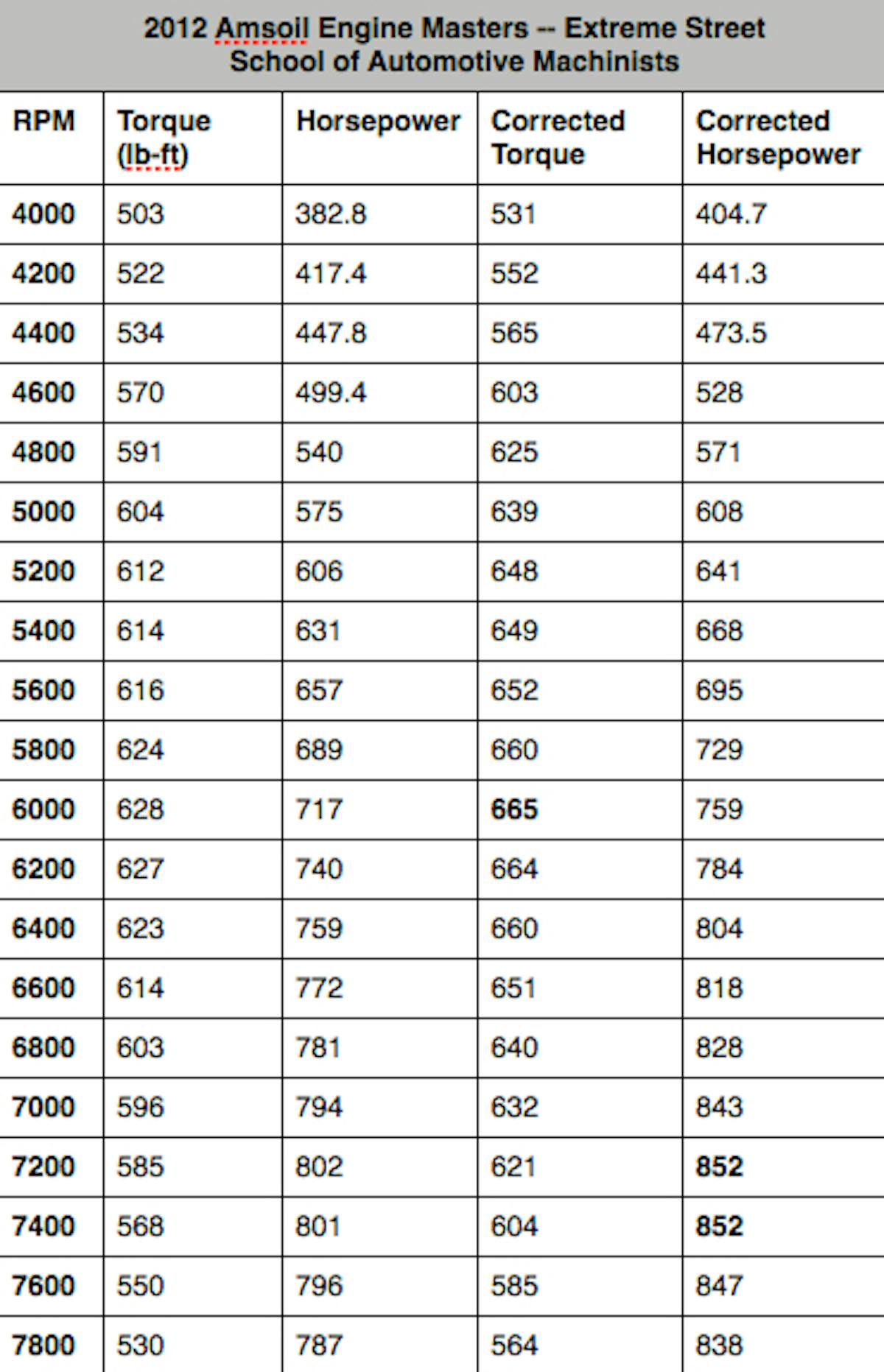 2012 Amsoil Engine Masters -- Extreme Street
School of Automotive Machinists

| RPM | Torque (lb-ft) | Horsepower | Corrected Torque | Corrected Horsepower |
|---|---|---|---|---|
| 4000 | 503 | 382.8 | 531 | 404.7 |
| 4200 | 522 | 417.4 | 552 | 441.3 |
| 4400 | 534 | 447.8 | 565 | 473.5 |
| 4600 | 570 | 499.4 | 603 | 528 |
| 4800 | 591 | 540 | 625 | 571 |
| 5000 | 604 | 575 | 639 | 608 |
| 5200 | 612 | 606 | 648 | 641 |
| 5400 | 614 | 631 | 649 | 668 |
| 5600 | 616 | 657 | 652 | 695 |
| 5800 | 624 | 689 | 660 | 729 |
| 6000 | 628 | 717 | 665 | 759 |
| 6200 | 627 | 740 | 664 | 784 |
| 6400 | 623 | 759 | 660 | 804 |
| 6600 | 614 | 772 | 651 | 818 |
| 6800 | 603 | 781 | 640 | 828 |
| 7000 | 596 | 794 | 632 | 843 |
| 7200 | 585 | 802 | 621 | 852 |
| 7400 | 568 | 801 | 604 | 852 |
| 7600 | 550 | 796 | 585 | 847 |
| 7800 | 530 | 787 | 564 | 838 |